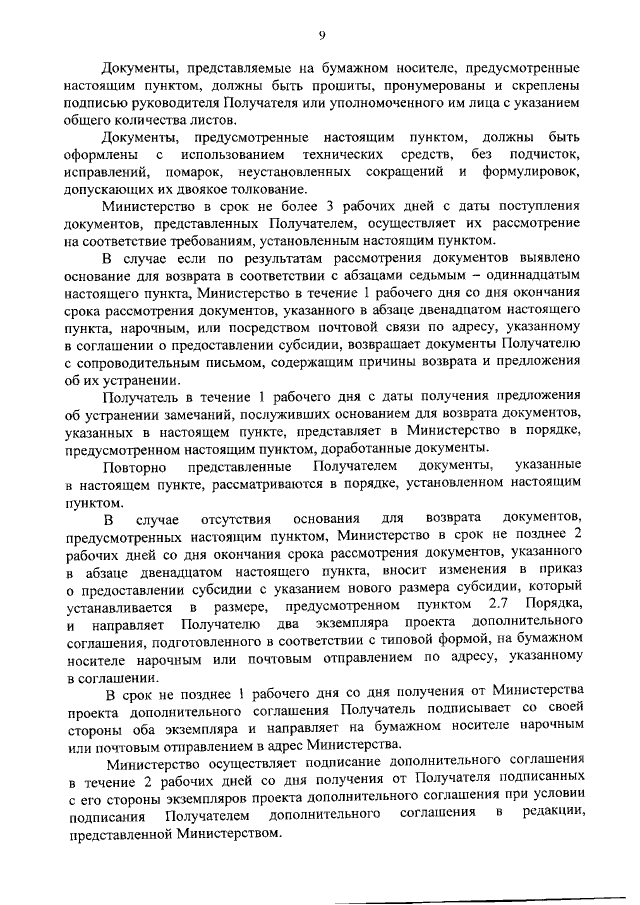 9

Документы, представляемые на бумажном носителе, предусмотренные настоящим пунктом, должны быть прошиты, пронумерованы и скреплены подписью руководителя Получателя или уполномоченного им лица с указанием общего количества листов.

Документы, предусмотренные настоящим пунктом, должны быть оформлены с использованием технических средств, без подчисток, исправлений, помарок, неустановленных сокращений и формулировок, допускающих их двоякое толкование.

Министерство в срок не более 3 рабочих дней с даты поступления документов, представленных Получателем, осуществляет их рассмотрение на соответствие требованиям, установленным настоящим пунктом.

В случае если по результатам рассмотрения документов выявлено основание для возврата в соответствии с абзацами седьмым – одиннадцатым настоящего пункта, Министерство в течение 1 рабочего дня со дня окончания срока рассмотрения документов, указанного в абзаце двенадцатом настоящего пункта, нарочным, или посредством почтовой связи по адресу, указанному в соглашении о предоставлении субсидии, возвращает документы Получателю с сопроводительным письмом, содержащим причины возврата и предложения об их устранении.

Получатель в течение 1 рабочего дня с даты получения предложения об устранении замечаний, послуживших основанием для возврата документов, указанных в настоящем пункте, представляет в Министерство в порядке, предусмотренном настоящим пунктом, доработанные документы.

Повторно представленные Получателем документы, указанные в настоящем пункте, рассматриваются в порядке, установленном настоящим пунктом.

В случае отсутствия основания для возврата документов, предусмотренных настоящим пунктом, Министерство в срок не позднее 2 рабочих дней со дня окончания срока рассмотрения документов, указанного в абзаце двенадцатом настоящего пункта, вносит изменения в приказ о предоставлении субсидии с указанием нового размера субсидии, который устанавливается в размере, предусмотренном пунктом 2.7 Порядка, и направляет Получателю два экземпляра проекта дополнительного соглашения, подготовленного в соответствии с типовой формой, на бумажном носителе нарочным или почтовым отправлением по адресу, указанному в соглашении.

В срок не позднее 1 рабочего дня со дня получения от Министерства проекта дополнительного соглашения Получатель подписывает со своей стороны оба экземпляра и направляет на бумажном носителе нарочным или почтовым отправлением в адрес Министерства.

Министерство осуществляет подписание дополнительного соглашения в течение 2 рабочих дней со дня получения от Получателя подписанных с его стороны экземпляров проекта дополнительного соглашения при условии подписания Получателем дополнительного соглашения в редакции, представленной Министерством.